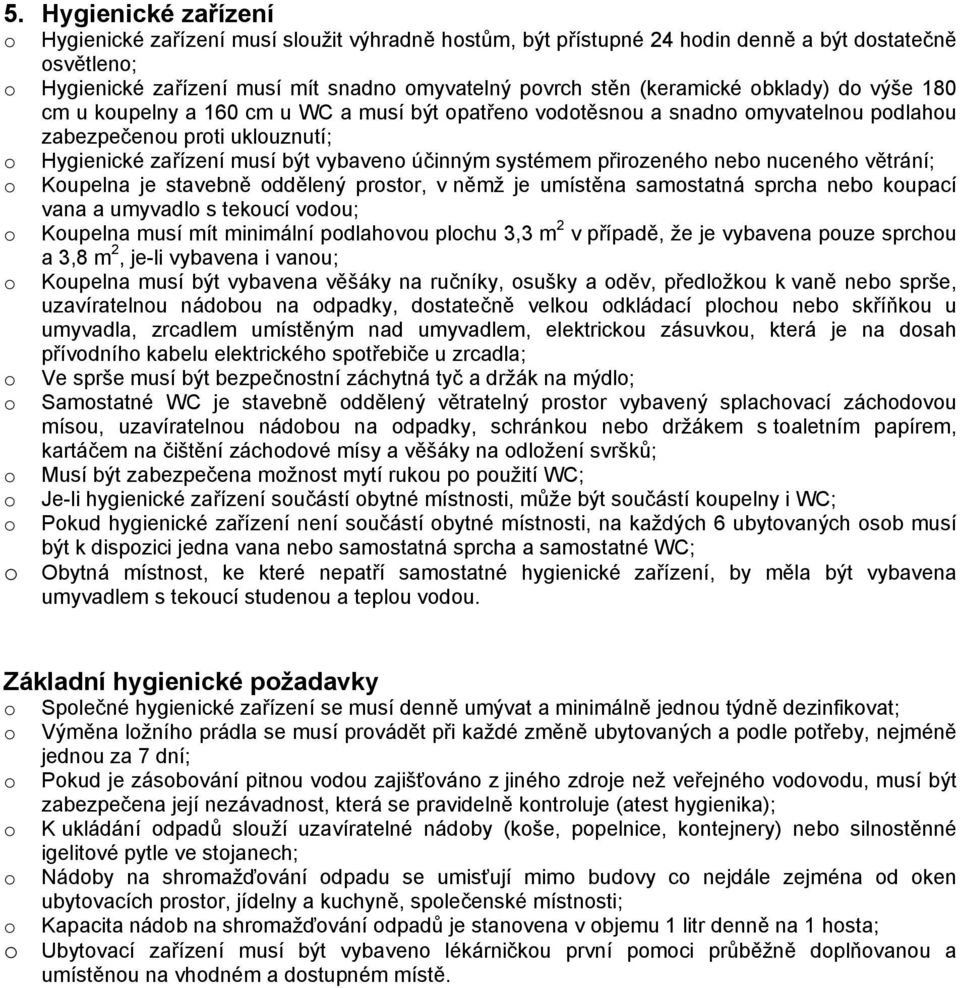 5. Hygienické zařízení
o Hygienické zařízení musí sloužit výhradně hostům, být přístupné 24 hodin denně a být dostatečně osvětleno;
o Hygienické zařízení musí mít snadno omyvatelný povrch stěn (keramické obklady) do výše 180 cm u koupelny a 160 cm u WC a musí být opatřeno vodotěsnou a snadno omyvatelnou podlahou zabezpečenou proti uklouznutí;
o Hygienické zařízení musí být vybaveno účinným systémem přirozeného nebo nuceného větrání;
o Koupelna je stavebně oddělený prostor, v němž je umístěna samostatná sprcha nebo koupací vana a umyvadlo s tekoucí vodou;
o Koupelna musí mít minimální podlahovou plochu 3,3 m$^2$ v případě, že je vybavena pouze sprchou a 3,8 m$^2$, je-li vybavena i vanou;
o Koupelna musí být vybavena věšáky na ručníky, osušky a oděv, předložkou k vaně nebo sprše, uzavíratelnou nádobou na odpadky, dostatečně velkou odkládací plochou nebo skříňkou u umyvadla, zrcadlem umístěným nad umyvadlem, elektrickou zásuvkou, která je na dosah přívodního kabelu elektrického spotřebiče u zrcadla;
o Ve sprše musí být bezpečnostní záchytná tyč a držák na mýdlo;
o Samostatné WC je stavebně oddělený větratelný prostor vybavený splachovací záchodovou mísou, uzavíratelnou nádobou na odpadky, schránkou nebo držákem s toaletním papírem, kartáčem na čištění záchodové mísy a věšáky na odložení svršků;
o Musí být zabezpečena možnost mytí rukou po použití WC;
o Je-li hygienické zařízení součástí obytné místnosti, může být součástí koupelny i WC;
o Pokud hygienické zařízení není součástí obytné místnosti, na každých 6 ubytovaných osob musí být k dispozici jedna vana nebo samostatná sprcha a samostatné WC;
o Obytná místnost, ke které nepatří samostatné hygienické zařízení, by měla být vybavena umyvadlem s tekoucí studenou a teplou vodou.

Základní hygienické požadavky
o Společné hygienické zařízení se musí denně umývat a minimálně jednou týdně dezinfikovat;
o Výměna ložního prádla se musí provádět při každé změně ubytovaných a podle potřeby, nejméně jednou za 7 dní;
o Pokud je zásobování pitnou vodou zajišťováno z jiného zdroje než veřejného vodovodu, musí být zabezpečena její nezávadnost, která se pravidelně kontroluje (atest hygienika);
o K ukládání odpadů slouží uzavíratelné nádoby (koše, popelnice, kontejnery) nebo silnostěnné igelitové pytle ve stojanech;
o Nádoby na shromažďování odpadu se umisťují mimo budovy co nejdále zejména od oken ubytovacích prostor, jídelny a kuchyně, společenské místnosti;
o Kapacita nádob na shromažďování odpadů je stanovena v objemu 1 litr denně na 1 hosta;
o Ubytovací zařízení musí být vybaveno lékárničkou první pomoci průběžně doplňovanou a umístěnou na vhodném a dostupném místě.